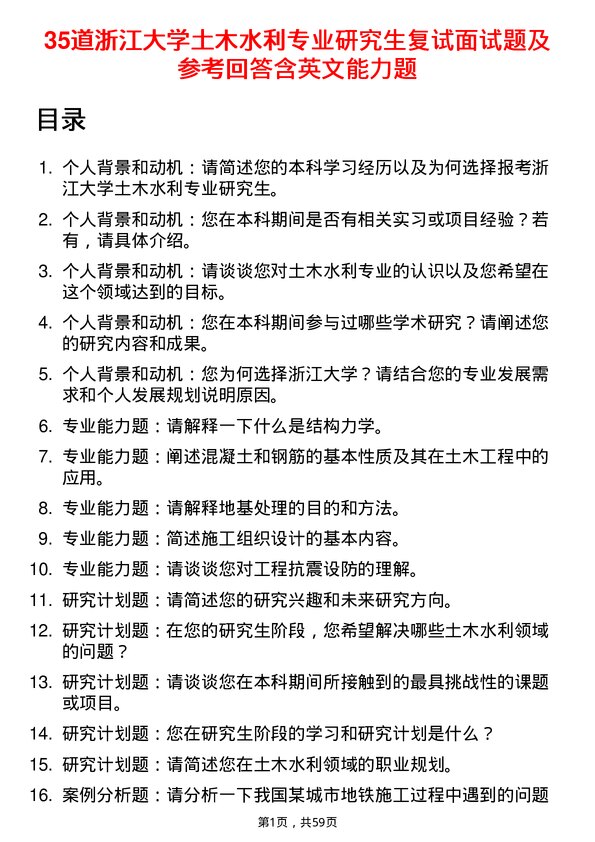 35道浙江大学土木水利专业研究生复试面试题及参考回答含英文能力题

目录

1. 个人背景和动机：请简述您的本科学习经历以及为何选择报考浙江大学土木水利专业研究生。

2. 个人背景和动机：您在本科期间是否有相关实习或项目经验？若有，请具体介绍。

3. 个人背景和动机：请谈谈您对土木水利专业的认识以及您希望在这个领域达到的目标。

4. 个人背景和动机：您在本科期间参与过哪些学术研究？请阐述您的研究内容和成果。

5. 个人背景和动机：您为何选择浙江大学？请结合您的专业发展需求和个人发展规划说明原因。

6. 专业能力题：请解释一下什么是结构力学。

7. 专业能力题：阐述混凝土和钢筋的基本性质及其在土木工程中的应用。

8. 专业能力题：请解释地基处理的目的和方法。

9. 专业能力题：简述施工组织设计的基本内容。

10. 专业能力题：请谈谈您对工程抗震设防的理解。

11. 研究计划题：请简述您的研究兴趣和未来研究方向。

12. 研究计划题：在您的研究生阶段，您希望解决哪些土木水利领域的问题？

13. 研究计划题：请谈谈您在本科期间所接触到的最具挑战性的课题或项目。

14. 研究计划题：您在研究生阶段的学习和研究计划是什么？

15. 研究计划题：请简述您在土木水利领域的职业规划。

16. 案例分析题：请分析一下我国某城市地铁施工过程中遇到的问题

第1页，共59页